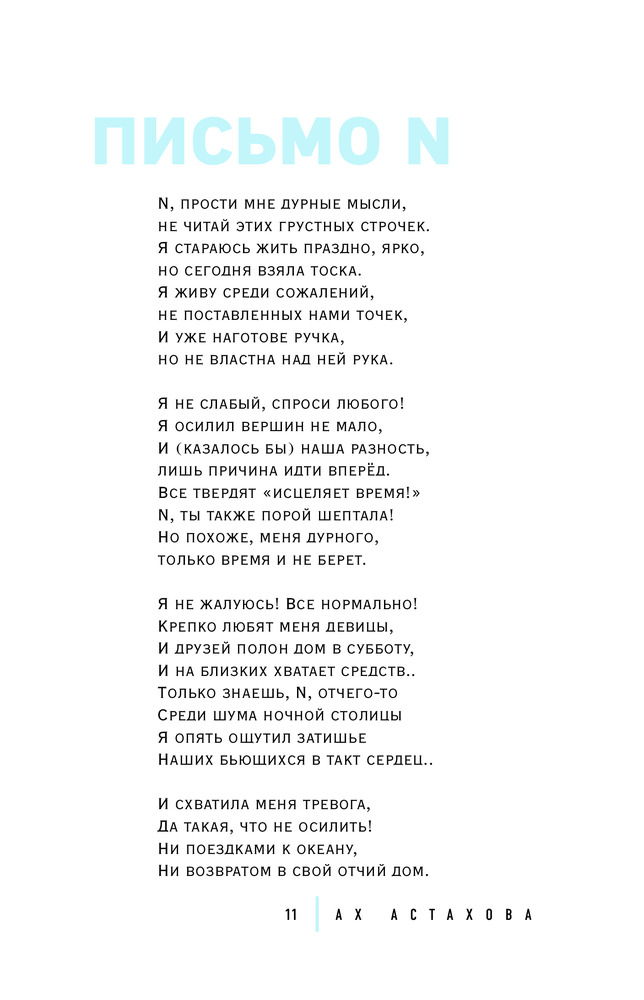 ПИСЬМО N

N, прости мне дурные мысли,
не читай этих грустных строчек.
Я стараюсь жить праздно, ярко,
но сегодня взяла тоска.
Я живу среди сожалений,
не поставленных нами точек,
И уже наготове ручка,
но не властна над ней рука.

Я не слабый, спроси любого!
Я осилил вершин не мало,
И (казалось бы) наша разность,
лишь причина идти вперёд.
Все твердят «исцеляет время!»
N, ты также порой шептала!
Но похоже, меня дурного,
только время и не берет.

Я не жалуюсь! Все нормально!
Крепко любят меня девицы,
И друзей полон дом в субботу,
И на близких хватает средств..
Только знаешь, N, отчего-то
Среди шума ночной столицы
Я опять ощутил затишье
Наших бьющихся в такт сердец..

И схватила меня тревога,
Да такая, что не осилить!
Ни поездками к океану,
Ни возвратом в свой отчий дом.

11 АХ АСТАХОВА